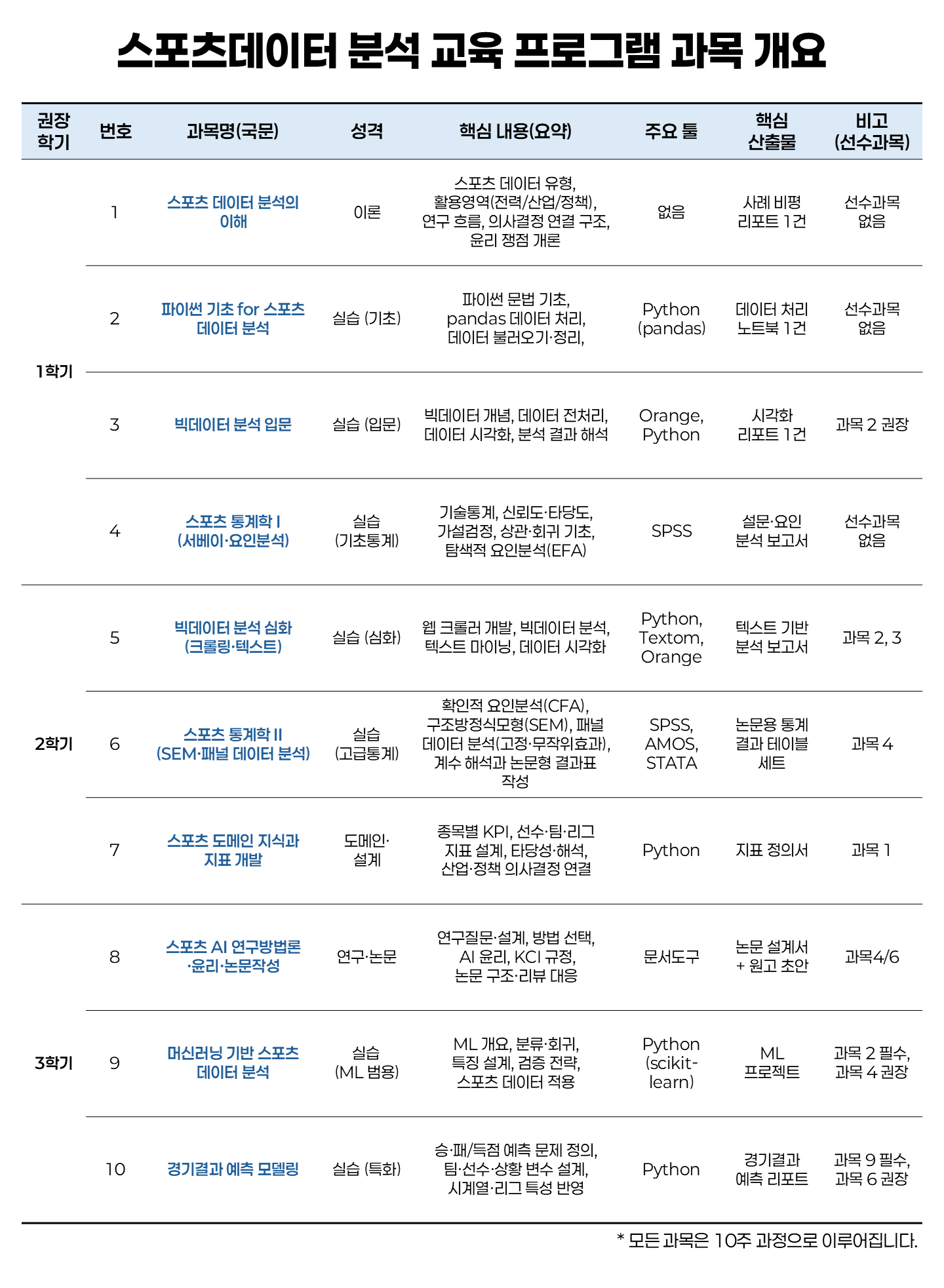 스포츠데이터 분석 교육 프로그램 과목 개요

| 권장 학기 | 번호 | 과목명(국문) | 성격 | 핵심 내용(요약) | 주요 툴 | 핵심 산출물 | 비고 (선수과목) |
|---|---|---|---|---|---|---|---|
| 1학기 | 1 | 스포츠 데이터 분석의 이해 | 이론 | 스포츠 데이터 유형, 활용영역(전력/산업/정책), 연구 흐름, 의사결정 연결 구조, 윤리 쟁점 개론 | 없음 | 사례 비평 리포트 1건 | 선수과목 없음 |
|  | 2 | 파이썬 기초 for 스포츠 데이터 분석 | 실습 (기초) | 파이썬 문법 기초, pandas 데이터 처리, 데이터 불러오기·정리, | Python (pandas) | 데이터 처리 노트북 1건 | 선수과목 없음 |
|  | 3 | 빅데이터 분석 입문 | 실습 (입문) | 빅데이터 개념, 데이터 전처리, 데이터 시각화, 분석 결과 해석 | Orange, Python | 시각화 리포트 1건 | 과목 2 권장 |
|  | 4 | 스포츠 통계학 I (서베이·요인분석) | 실습 (기초통계) | 기술통계, 신뢰도·타당도, 가설검정, 상관·회귀 기초, 탐색적 요인분석(EFA) | SPSS | 설문·요인 분석 보고서 | 선수과목 없음 |
| 2학기 | 5 | 빅데이터 분석 심화 (크롤링·텍스트) | 실습 (심화) | 웹 크롤러 개발, 빅데이터 분석, 텍스트 마이닝, 데이터 시각화 | Python, Textom, Orange | 텍스트 기반 분석 보고서 | 과목 2, 3 |
|  | 6 | 스포츠 통계학 II (SEM·패널 데이터 분석) | 실습 (고급통계) | 확인적 요인분석(CFA), 구조방정식모형(SEM), 패널 데이터 분석(고정·무작위효과), 계수 해석과 논문형 결과표 작성 | SPSS, AMOS, STATA | 논문용 통계 결과 테이블 세트 | 과목 4 |
|  | 7 | 스포츠 도메인 지식과 지표 개발 | 도메인· 설계 | 종목별 KPI, 선수·팀·리그 지표 설계, 타당성·해석, 산업·정책 의사결정 연결 | Python | 지표 정의서 | 과목 1 |
| 3학기 | 8 | 스포츠 AI 연구방법론 ·윤리·논문작성 | 연구·논문 | 연구질문·설계, 방법 선택, AI 윤리, KCI 규정, 논문 구조·리뷰 대응 | 문서도구 | 논문 설계서 + 원고 초안 | 과목4/6 |
|  | 9 | 머신러닝 기반 스포츠 데이터 분석 | 실습 (ML 범용) | ML 개요, 분류·회귀, 특징 설계, 검증 전략, 스포츠 데이터 적용 | Python (scikit-learn) | ML 프로젝트 | 과목 2 필수, 과목 4 권장 |
|  | 10 | 경기결과 예측 모델링 | 실습 (특화) | 승·패/득점 예측 문제 정의, 팀·선수·상황 변수 설계, 시계열·리그 특성 반영 | Python | 경기결과 예측 리포트 | 과목 9 필수, 과목 6 권장 |

* 모든 과목은 10주 과정으로 이루어집니다.